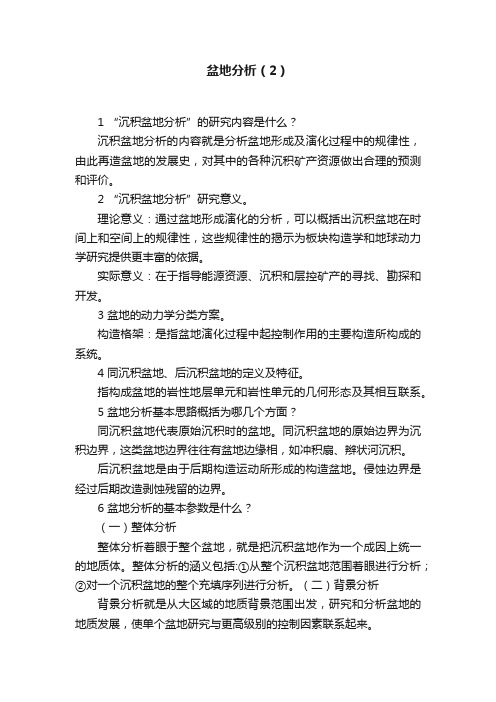 盆地分析（2）

1 “沉积盆地分析”的研究内容是什么？

沉积盆地分析的内容就是分析盆地形成及演化过程中的规律性，由此再造盆地的发展史，对其中的各种沉积矿产资源做出合理的预测和评价。

2 “沉积盆地分析”研究意义。

理论意义：通过盆地形成演化的分析，可以概括出沉积盆地在时间上和空间上的规律性，这些规律性的揭示为板块构造学和地球动力学研究提供更丰富的依据。

实际意义：在于指导能源资源、沉积和层控矿产的寻找、勘探和开发。

3 盆地的动力学分类方案。

构造格架：是指盆地演化过程中起控制作用的主要构造所构成的系统。

4 同沉积盆地、后沉积盆地的定义及特征。

指构成盆地的岩性地层单元和岩性单元的几何形态及其相互联系。

5 盆地分析基本思路概括为哪几个方面？

同沉积盆地代表原始沉积时的盆地。同沉积盆地的原始边界为沉积边界，这类盆地边界往往有盆地边缘相，如冲积扇、辫状河沉积。

后沉积盆地是由于后期构造运动所形成的构造盆地。侵蚀边界是经过后期改造剥蚀残留的边界。

6 盆地分析的基本参数是什么？

（一）整体分析

整体分析着眼于整个盆地，就是把沉积盆地作为一个成因上统一的地质体。整体分析的涵义包括:①从整个沉积盆地范围着眼进行分析；②对一个沉积盆地的整个充填序列进行分析。（二）背景分析

背景分析就是从大区域的地质背景范围出发，研究和分析盆地的地质发展，使单个盆地研究与更高级别的控制因素联系起来。